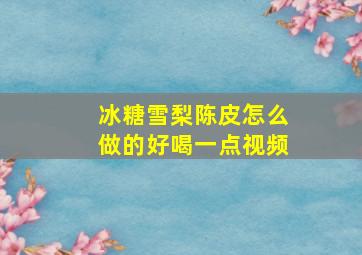 冰糖雪梨陈皮怎么做的好喝一点视频